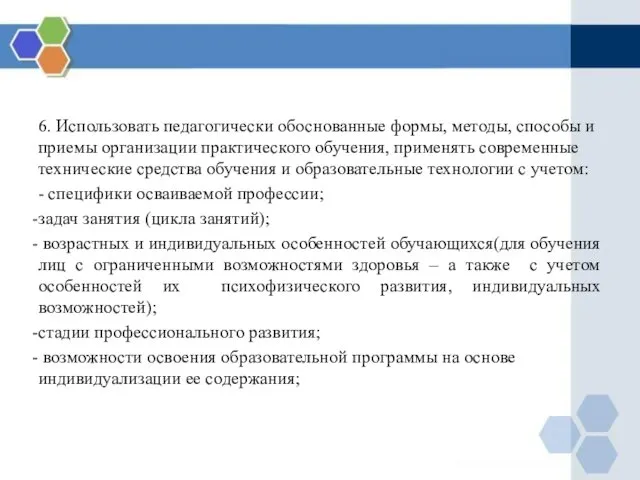 6. Использовать педагогически обоснованные формы, методы, способы и приемы организации практического обучения, применять современные технические средства обучения и образовательные технологии с учетом:

- специфики осваиваемой профессии;

-задач занятия (цикла занятий);

- возрастных и индивидуальных особенностей обучающихся(для обучения лиц с ограниченными возможностями здоровья – а также с учетом особенностей их психофизического развития, индивидуальных возможностей);

-стадии профессионального развития;

- возможности освоения образовательной программы на основе индивидуализации ее содержания;